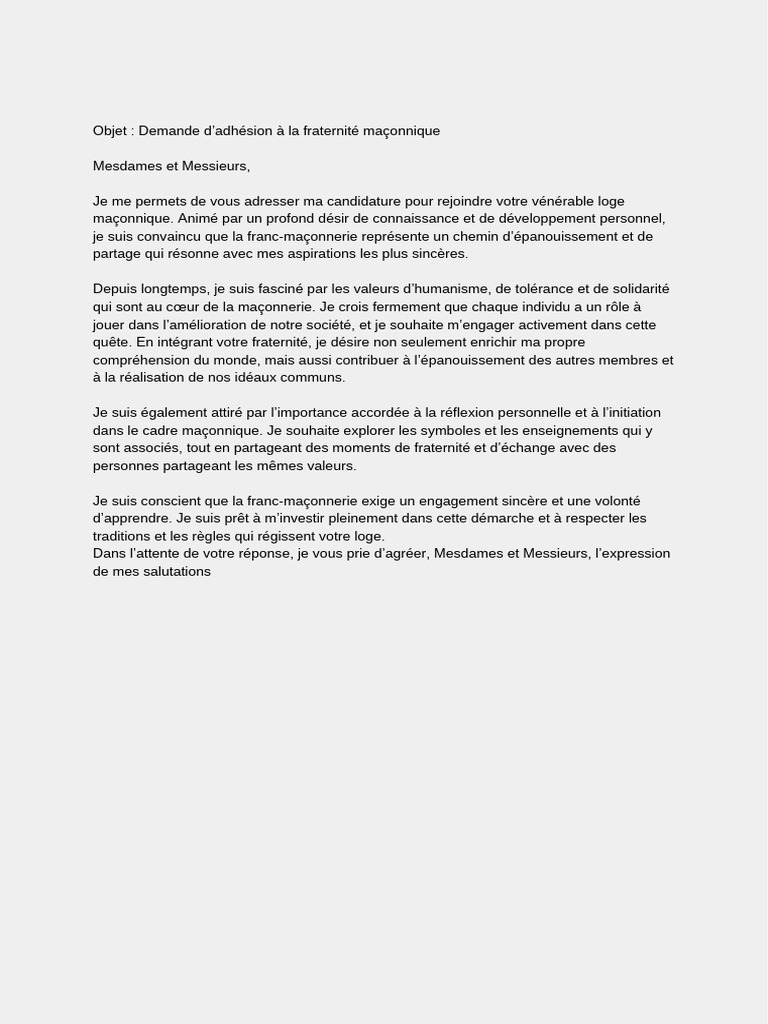 Objet : Demande d’adhésion à la fraternité maçonnique

Mesdames et Messieurs,

Je me permets de vous adresser ma candidature pour rejoindre votre vénérable loge maçonnique. Animé par un profond désir de connaissance et de développement personnel, je suis convaincu que la franc-maçonnerie représente un chemin d’épanouissement et de partage qui résonne avec mes aspirations les plus sincères.

Depuis longtemps, je suis fasciné par les valeurs d’humanisme, de tolérance et de solidarité qui sont au cœur de la maçonnerie. Je crois fermement que chaque individu a un rôle à jouer dans l’amélioration de notre société, et je souhaite m’engager activement dans cette quête. En intégrant votre fraternité, je désire non seulement enrichir ma propre compréhension du monde, mais aussi contribuer à l’épanouissement des autres membres et à la réalisation de nos idéaux communs.

Je suis également attiré par l’importance accordée à la réflexion personnelle et à l’initiation dans le cadre maçonnique. Je souhaite explorer les symboles et les enseignements qui y sont associés, tout en partageant des moments de fraternité et d’échange avec des personnes partageant les mêmes valeurs.

Je suis conscient que la franc-maçonnerie exige un engagement sincère et une volonté d’apprendre. Je suis prêt à m’investir pleinement dans cette démarche et à respecter les traditions et les règles qui régissent votre loge.
Dans l’attente de votre réponse, je vous prie d’agréer, Mesdames et Messieurs, l’expression de mes salutations